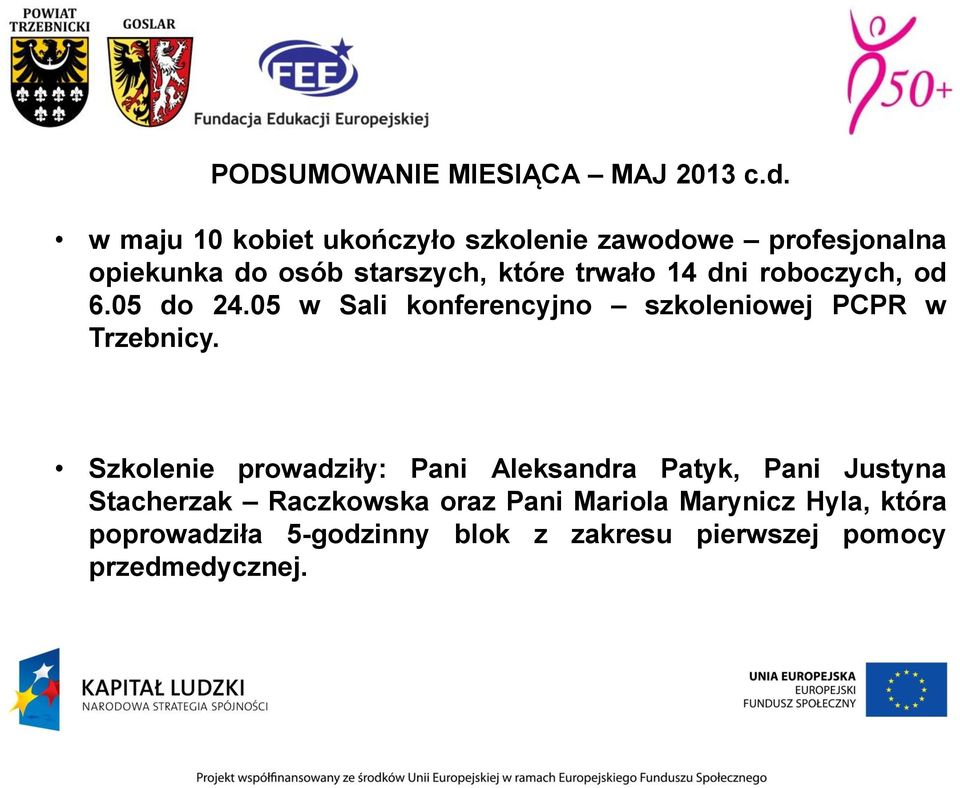 POWIAT TRZEBNICKI

GOSLAR

FEE
Fundacja Edukacji Europejskiej

50+

PODSUMOWANIE MIESIĄCA – MAJ 2013 c.d.

• w maju 10 kobiet ukończyło szkolenie zawodowe – profesjonalna opiekunka do osób starszych, które trwało 14 dni roboczych, od 6.05 do 24.05 w Sali konferencyjno – szkoleniowej PCPR w Trzebnicy.

• Szkolenie prowadziły: Pani Aleksandra Patyk, Pani Justyna Stacherzak – Raczkowska oraz Pani Mariola Marynicz Hyla, która poprowadziła 5-godzinny blok z zakresu pierwszej pomocy przedmedycznej.

KAPITAŁ LUDZKI
NARODOWA STRATEGIA SPÓJNOŚCI

UNIA EUROPEJSKA
EUROPEJSKI
FUNDUSZ SPOŁECZNY

Projekt współfinansowany ze środków Unii Europejskiej w ramach Europejskiego Funduszu Społecznego